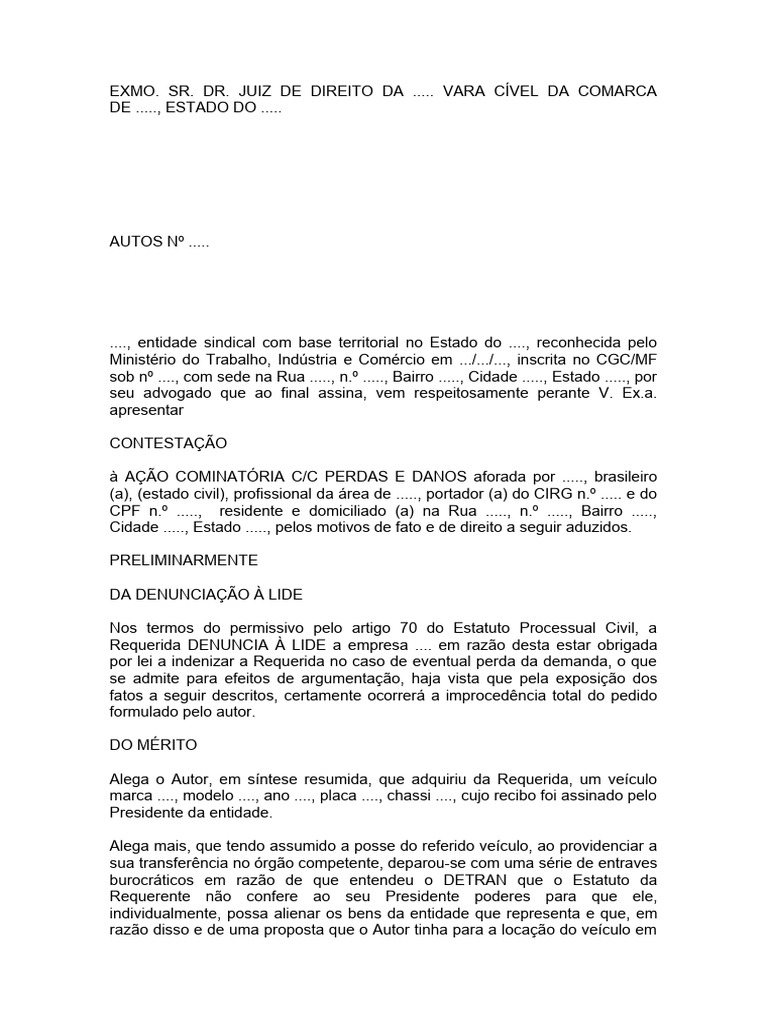 EXMO. SR. DR. JUIZ DE DIREITO DA ..... VARA CÍVEL DA COMARCA DE ....., ESTADO DO .....

AUTOS Nº .....

...., entidade sindical com base territorial no Estado do ...., reconhecida pelo Ministério do Trabalho, Indústria e Comércio em .../.../..., inscrita no CGC/MF sob nº ...., com sede na Rua ....., n.º ....., Bairro ....., Cidade ....., Estado ....., por seu advogado que ao final assina, vem respeitosamente perante V. Ex.a. apresentar

CONTESTAÇÃO

à AÇÃO COMINATÓRIA C/C PERDAS E DANOS aforada por ....., brasileiro (a), (estado civil), profissional da área de ....., portador (a) do CIRG n.º ..... e do CPF n.º ....., residente e domiciliado (a) na Rua ....., n.º ....., Bairro ....., Cidade ....., Estado ....., pelos motivos de fato e de direito a seguir aduzidos.

PRELIMINARMENTE

DA DENUNCIAÇÃO À LIDE

Nos termos do permissivo pelo artigo 70 do Estatuto Processual Civil, a Requerida DENUNCIA À LIDE a empresa .... em razão desta estar obrigada por lei a indenizar a Requerida no caso de eventual perda da demanda, o que se admite para efeitos de argumentação, haja vista que pela exposição dos fatos a seguir descritos, certamente ocorrerá a improcedência total do pedido formulado pelo autor.

DO MÉRITO

Alega o Autor, em síntese resumida, que adquiriu da Requerida, um veículo marca ...., modelo ...., ano ...., placa ...., chassi ...., cujo recibo foi assinado pelo Presidente da entidade.

Alega mais, que tendo assumido a posse do referido veículo, ao providenciar a sua transferência no órgão competente, deparou-se com uma série de entraves burocráticos em razão de que entendeu o DETRAN que o Estatuto da Requerente não confere ao seu Presidente poderes para que ele, individualmente, possa alienar os bens da entidade que representa e que, em razão disso e de uma proposta que o Autor tinha para a locação do veículo em